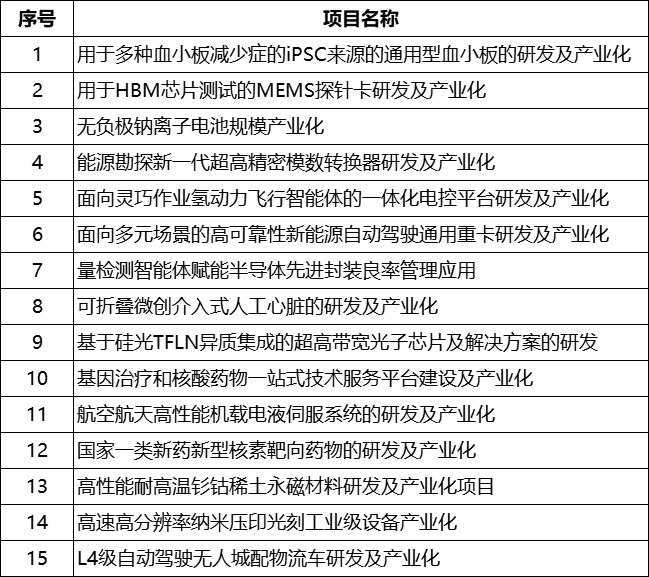 | 序号 | 项目名称 |
|---|---|
| 1 | 用于多种血小板减少症的iPSC来源的通用型血小板的研发及产业化 |
| 2 | 用于HBM芯片测试的MEMS探针卡研发及产业化 |
| 3 | 无负极钠离子电池规模产业化 |
| 4 | 能源勘探新一代超高精密模数转换器研发及产业化 |
| 5 | 面向灵巧作业氢动力飞行智能体的一体化电控平台研发及产业化 |
| 6 | 面向多元场景的高可靠性新能源自动驾驶通用重卡研发及产业化 |
| 7 | 量检测智能体赋能半导体先进封装良率管理应用 |
| 8 | 可折叠微创介入式人工心脏的研发及产业化 |
| 9 | 基于硅光TFLN异质集成的超高带宽光子芯片及解决方案的研发 |
| 10 | 基因治疗和核酸药物一站式技术服务平台建设及产业化 |
| 11 | 航空航天高性能机载电液伺服系统的研发及产业化 |
| 12 | 国家一类新药新型核素靶向药物的研发及产业化 |
| 13 | 高性能耐高温钐钴稀土永磁材料研发及产业化项目 |
| 14 | 高速高分辨率纳米压印光刻工业级设备产业化 |
| 15 | L4级自动驾驶无人城配物流车研发及产业化 |